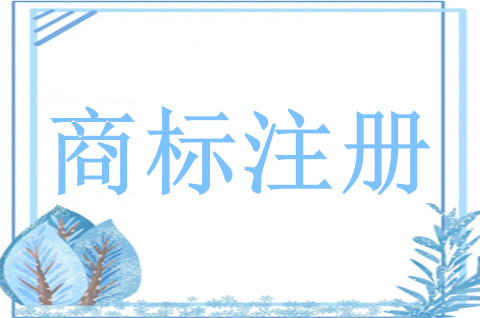 商标注册